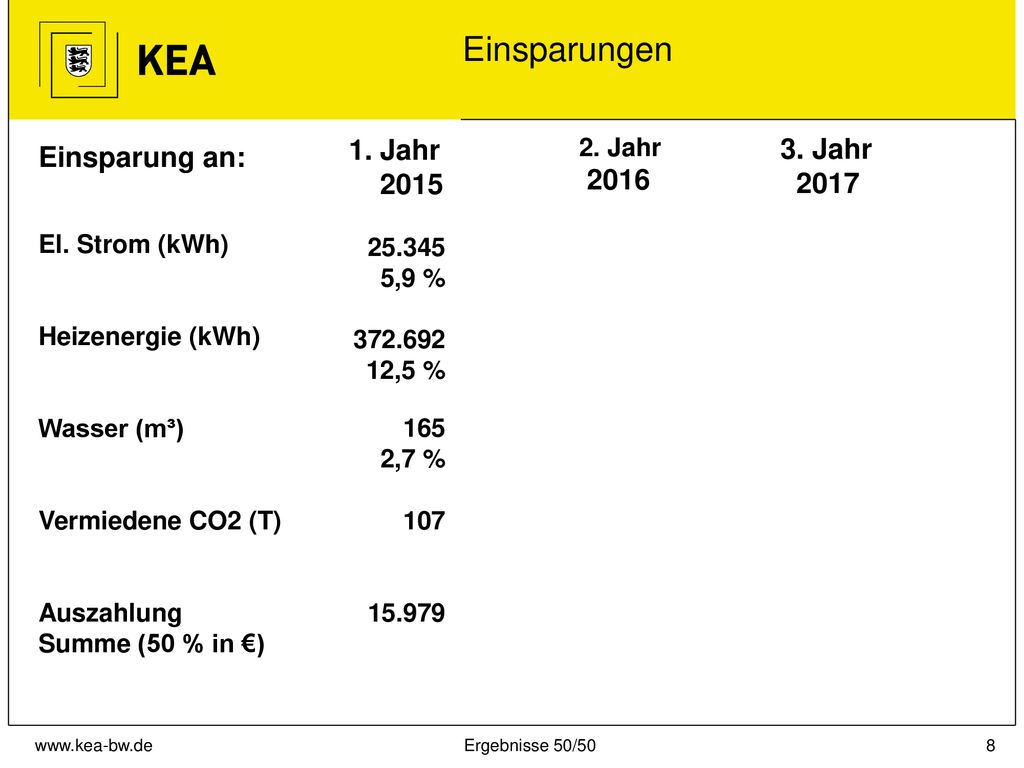 KEA

Einsparungen

| Einsparung an: | 1. Jahr 2015 | 2. Jahr 2016 | 3. Jahr 2017 |
|---|---|---|---|
| El. Strom (kWh) | 25.345 5,9 % | | |
| Heizenergie (kWh) | 372.692 12,5 % | | |
| Wasser (m³) | 165 2,7 % | | |
| Vermiedene CO2 (T) | 107 | | |
| Auszahlung Summe (50 % in €) | 15.979 | | |

www.kea-bw.de

Ergebnisse 50/50

8